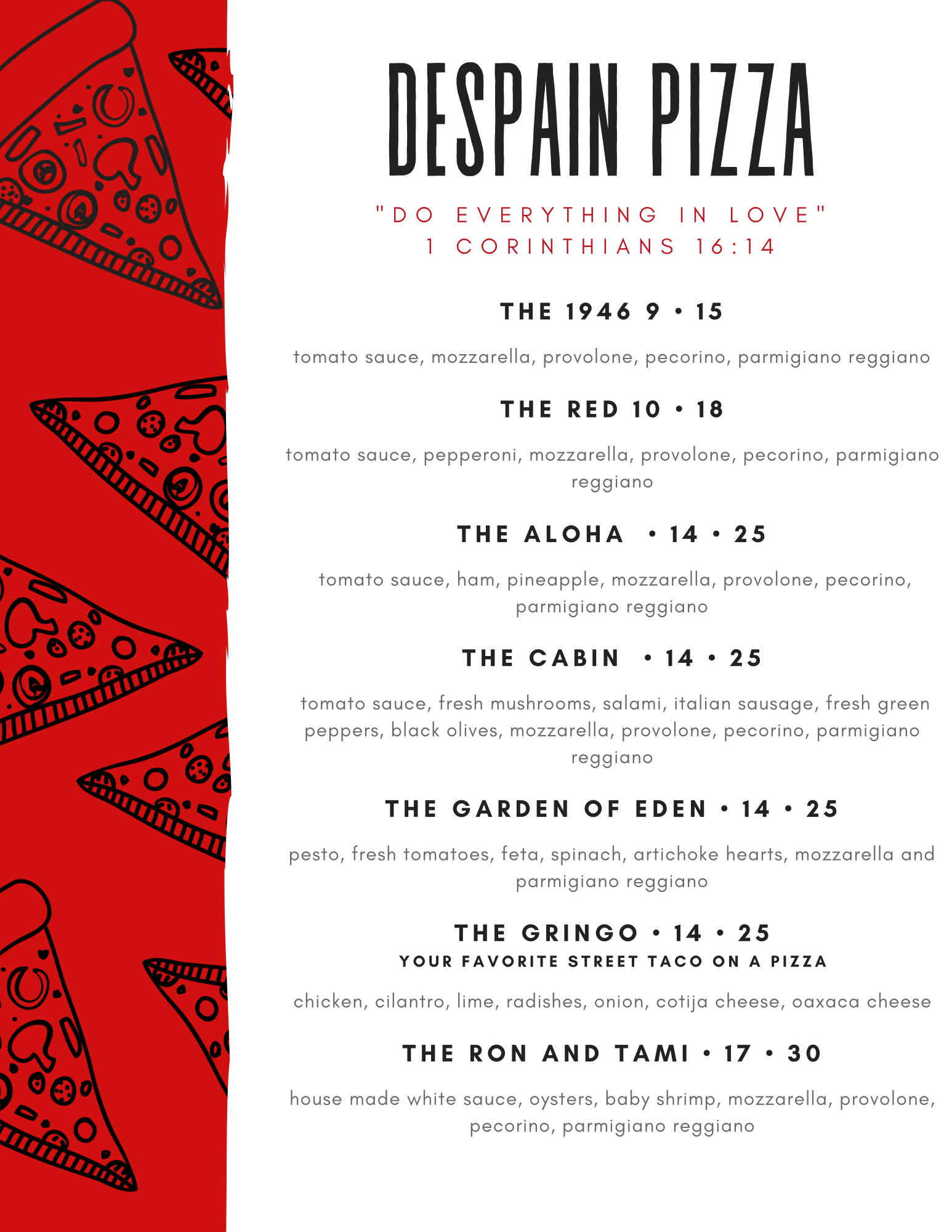 DESPAIN PIZZA

"DO EVERYTHING IN LOVE"
1 CORINTHIANS 16:14

THE 1946 9 • 15

tomato sauce, mozzarella, provolone, pecorino, parmigiano reggiano

THE RED 10 • 18

tomato sauce, pepperoni, mozzarella, provolone, pecorino, parmigiano reggiano

THE ALOHA • 14 • 25

tomato sauce, ham, pineapple, mozzarella, provolone, pecorino, parmigiano reggiano

THE CABIN • 14 • 25

tomato sauce, fresh mushrooms, salami, italian sausage, fresh green peppers, black olives, mozzarella, provolone, pecorino, parmigiano reggiano

THE GARDEN OF EDEN • 14 • 25

pesto, fresh tomatoes, feta, spinach, artichoke hearts, mozzarella and parmigiano reggiano

THE GRINGO • 14 • 25
YOUR FAVORITE STREET TACO ON A PIZZA

chicken, cilantro, lime, radishes, onion, cotija cheese, oaxaca cheese

THE RON AND TAMI • 17 • 30

house made white sauce, oysters, baby shrimp, mozzarella, provolone, pecorino, parmigiano reggiano